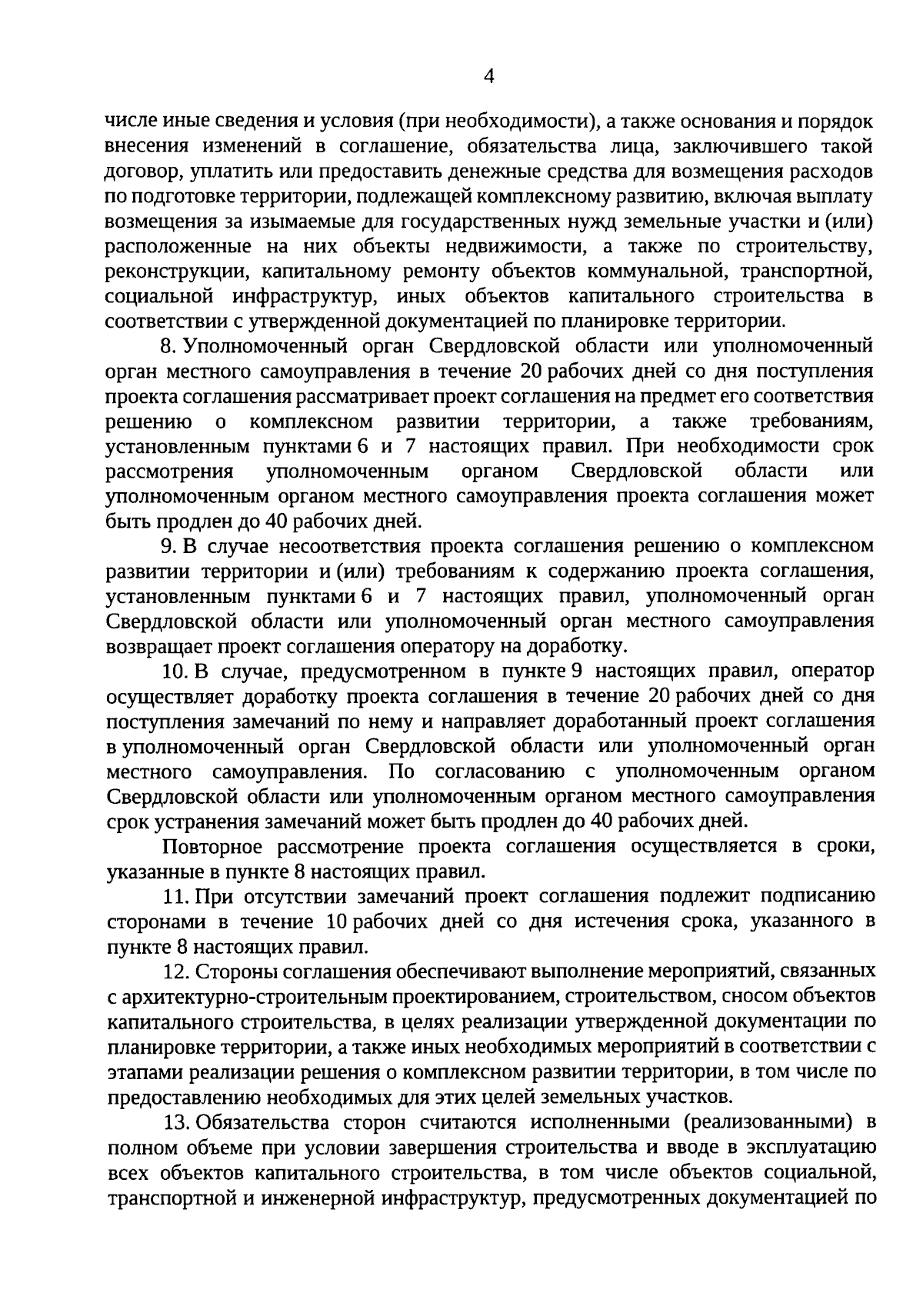 4

числе иные сведения и условия (при необходимости), а также основания и порядок внесения изменений в соглашение, обязательства лица, заключившего такой договор, уплатить или предоставить денежные средства для возмещения расходов по подготовке территории, подлежащей комплексному развитию, включая выплату возмещения за изымаемые для государственных нужд земельные участки и (или) расположенные на них объекты недвижимости, а также по строительству, реконструкции, капитальному ремонту объектов коммунальной, транспортной, социальной инфраструктур, иных объектов капитального строительства в соответствии с утвержденной документацией по планировке территории.

8. Уполномоченный орган Свердловской области или уполномоченный орган местного самоуправления в течение 20 рабочих дней со дня поступления проекта соглашения рассматривает проект соглашения на предмет его соответствия решению о комплексном развитии территории, а также требованиям, установленным пунктами 6 и 7 настоящих правил. При необходимости срок рассмотрения уполномоченным органом Свердловской области или уполномоченным органом местного самоуправления проекта соглашения может быть продлен до 40 рабочих дней.

9. В случае несоответствия проекта соглашения решению о комплексном развитии территории и (или) требованиям к содержанию проекта соглашения, установленным пунктами 6 и 7 настоящих правил, уполномоченный орган Свердловской области или уполномоченный орган местного самоуправления возвращает проект соглашения оператору на доработку.

10. В случае, предусмотренном в пункте 9 настоящих правил, оператор осуществляет доработку проекта соглашения в течение 20 рабочих дней со дня поступления замечаний по нему и направляет доработанный проект соглашения в уполномоченный орган Свердловской области или уполномоченный орган местного самоуправления. По согласованию с уполномоченным органом Свердловской области или уполномоченным органом местного самоуправления срок устранения замечаний может быть продлен до 40 рабочих дней.

Повторное рассмотрение проекта соглашения осуществляется в сроки, указанные в пункте 8 настоящих правил.

11. При отсутствии замечаний проект соглашения подлежит подписанию сторонами в течение 10 рабочих дней со дня истечения срока, указанного в пункте 8 настоящих правил.

12. Стороны соглашения обеспечивают выполнение мероприятий, связанных с архитектурно-строительным проектированием, строительством, сносом объектов капитального строительства, в целях реализации утвержденной документации по планировке территории, а также иных необходимых мероприятий в соответствии с этапами реализации решения о комплексном развитии территории, в том числе по предоставлению необходимых для этих целей земельных участков.

13. Обязательства сторон считаются исполненными (реализованными) в полном объеме при условии завершения строительства и вводе в эксплуатацию всех объектов капитального строительства, в том числе объектов социальной, транспортной и инженерной инфраструктур, предусмотренных документацией по